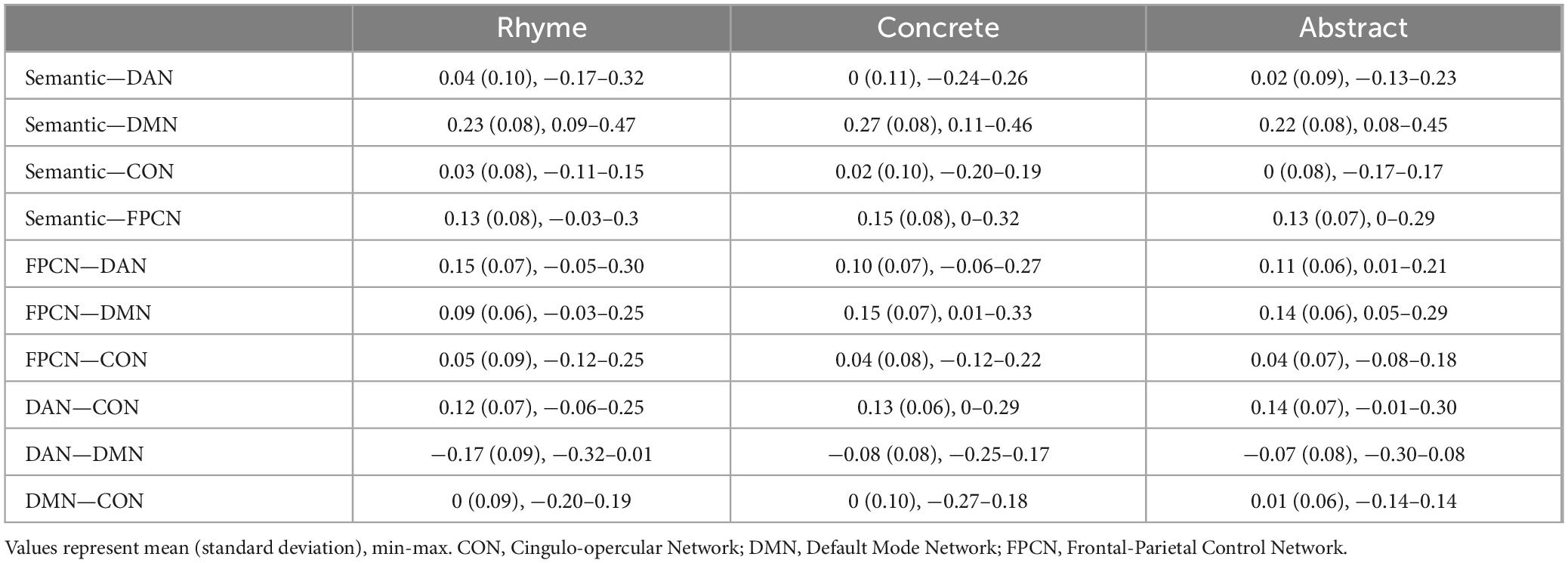 | | Rhyme | Concrete | Abstract |
|---|---|---|---|
| Semantic—DAN | 0.04 (0.10), −0.17–0.32 | 0 (0.11), −0.24–0.26 | 0.02 (0.09), −0.13–0.23 |
| Semantic—DMN | 0.23 (0.08), 0.09–0.47 | 0.27 (0.08), 0.11–0.46 | 0.22 (0.08), 0.08–0.45 |
| Semantic—CON | 0.03 (0.08), −0.11–0.15 | 0.02 (0.10), −0.20–0.19 | 0 (0.08), −0.17–0.17 |
| Semantic—FPCN | 0.13 (0.08), −0.03–0.3 | 0.15 (0.08), 0–0.32 | 0.13 (0.07), 0–0.29 |
| FPCN—DAN | 0.15 (0.07), −0.05–0.30 | 0.10 (0.07), −0.06–0.27 | 0.11 (0.06), 0.01–0.21 |
| FPCN—DMN | 0.09 (0.06), −0.03–0.25 | 0.15 (0.07), 0.01–0.33 | 0.14 (0.06), 0.05–0.29 |
| FPCN—CON | 0.05 (0.09), −0.12–0.25 | 0.04 (0.08), −0.12–0.22 | 0.04 (0.07), −0.08–0.18 |
| DAN—CON | 0.12 (0.07), −0.06–0.25 | 0.13 (0.06), 0–0.29 | 0.14 (0.07), −0.01–0.30 |
| DAN—DMN | −0.17 (0.09), −0.32–0.01 | −0.08 (0.08), −0.25–0.17 | −0.07 (0.08), −0.30–0.08 |
| DMN—CON | 0 (0.09), −0.20–0.19 | 0 (0.10), −0.27–0.18 | 0.01 (0.06), −0.14–0.14 |

Values represent mean (standard deviation), min-max. CON, Cingulo-opercular Network; DMN, Default Mode Network; FPCN, Frontal-Parietal Control Network.